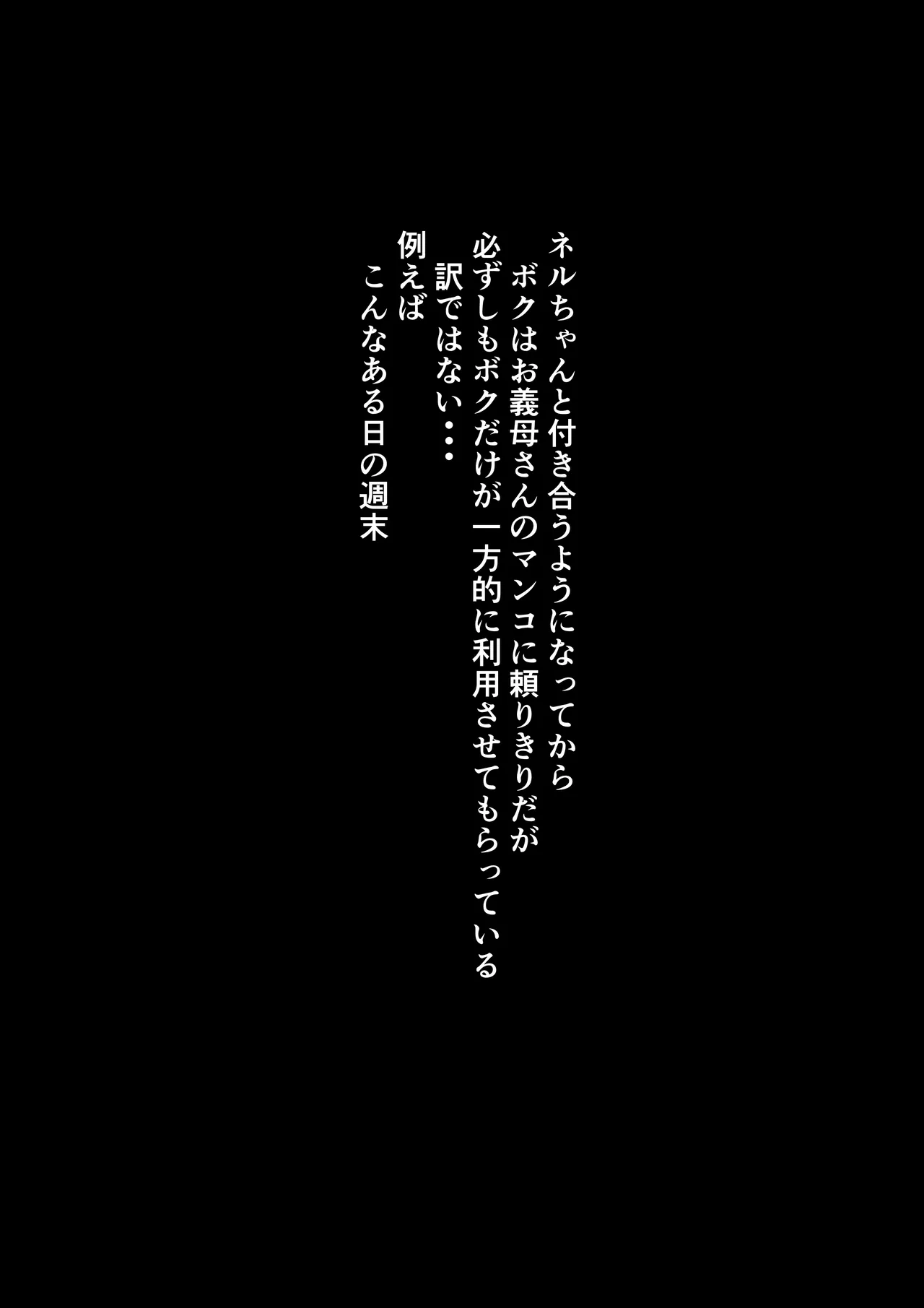 ネルちゃんと付き合うようになってから
ボクはお義母さんのマンコに頼りきりだが
必ずしもボクだけが一方的に利用させてもらっている
訳ではない・・・
例えば
こんなある日の週末